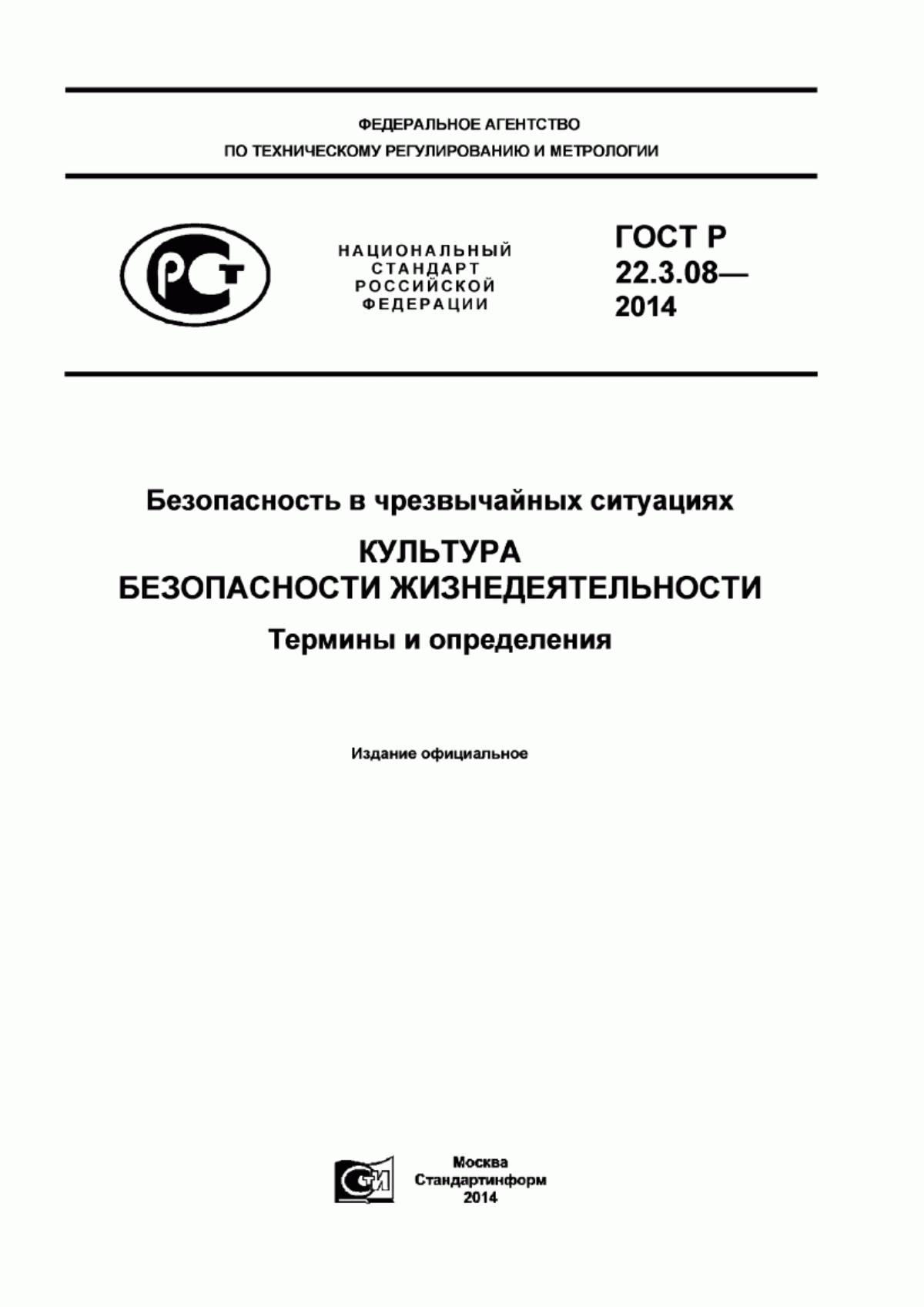 ФЕДЕРАЛЬНОЕ АГЕНТСТВО
ПО ТЕХНИЧЕСКОМУ РЕГУЛИРОВАНИЮ И МЕТРОЛОГИИ

РСТ

НАЦИОНАЛЬНЫЙ
СТАНДАРТ
РОССИЙСКОЙ
ФЕДЕРАЦИИ

ГОСТ Р
22.3.08—
2014

Безопасность в чрезвычайных ситуациях

КУЛЬТУРА
БЕЗОПАСНОСТИ ЖИЗНЕДЕЯТЕЛЬНОСТИ

Термины и определения

Издание официальное

СТИ

Москва
Стандартинформ
2014